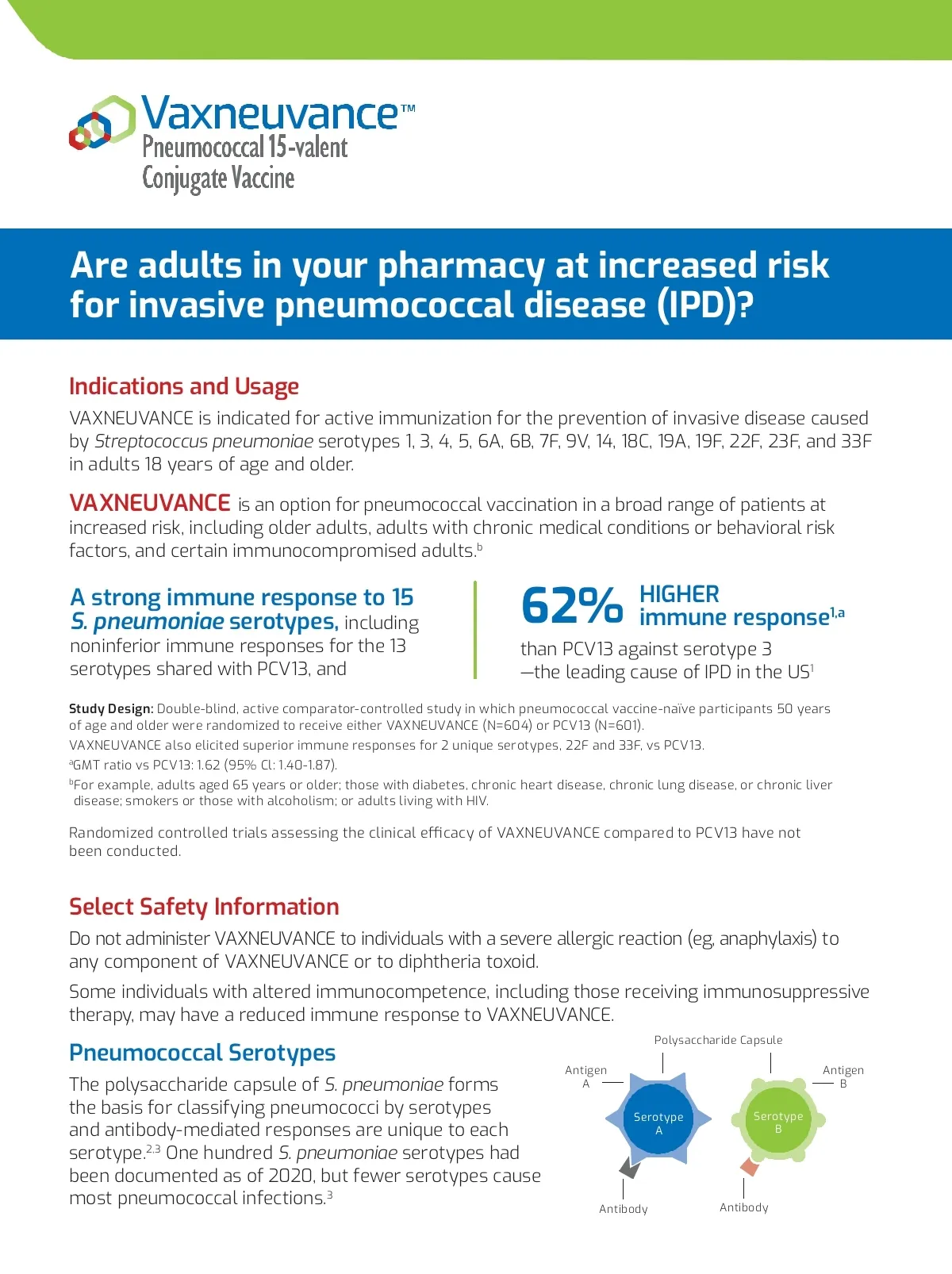 Vaxneuvance™
Pneumococcal 15-valent Conjugate Vaccine

Are adults in your pharmacy at increased risk for invasive pneumococcal disease (IPD)?

Indications and Usage

VAXNEUVANCE is indicated for active immunization for the prevention of invasive disease caused by Streptococcus pneumoniae serotypes 1, 3, 4, 5, 6A, 6B, 7F, 9V, 14, 18C, 19A, 19F, 22F, 23F, and 33F in adults 18 years of age and older.

VAXNEUVANCE is an option for pneumococcal vaccination in a broad range of patients at increased risk, including older adults, adults with chronic medical conditions or behavioral risk factors, and certain immunocompromised adults.$^b$

A strong immune response to 15 S. pneumoniae serotypes, including noninferior immune responses for the 13 serotypes shared with PCV13, and

62% HIGHER immune response$^{1,a}$ than PCV13 against serotype 3 —the leading cause of IPD in the US$^1$

Study Design: Double-blind, active comparator-controlled study in which pneumococcal vaccine-naïve participants 50 years of age and older were randomized to receive either VAXNEUVANCE (N=604) or PCV13 (N=601).

VAXNEUVANCE also elicited superior immune responses for 2 unique serotypes, 22F and 33F, vs PCV13.

$^a$GMT ratio vs PCV13: 1.62 (95% CI: 1.40-1.87).

$^b$For example, adults aged 65 years or older; those with diabetes, chronic heart disease, chronic lung disease, or chronic liver disease; smokers or those with alcoholism; or adults living with HIV.

Randomized controlled trials assessing the clinical efficacy of VAXNEUVANCE compared to PCV13 have not been conducted.

Select Safety Information

Do not administer VAXNEUVANCE to individuals with a severe allergic reaction (eg, anaphylaxis) to any component of VAXNEUVANCE or to diphtheria toxoid.

Some individuals with altered immunocompetence, including those receiving immunosuppressive therapy, may have a reduced immune response to VAXNEUVANCE.

Pneumococcal Serotypes

The polysaccharide capsule of S. pneumoniae forms the basis for classifying pneumococci by serotypes and antibody-mediated responses are unique to each serotype.$^{2,3}$ One hundred S. pneumoniae serotypes had been documented as of 2020, but fewer serotypes cause most pneumococcal infections.$^3$

Polysaccharide Capsule
Antigen A
Antigen B
Serotype A
Serotype B
Antibody
Antibody